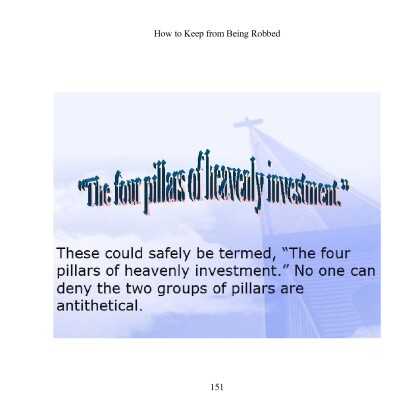 How to Keep from Being Robbed

"The four pillars of heavenly investment."

These could safely be termed, "The four pillars of heavenly investment." No one can deny the two groups of pillars are antithetical.

151